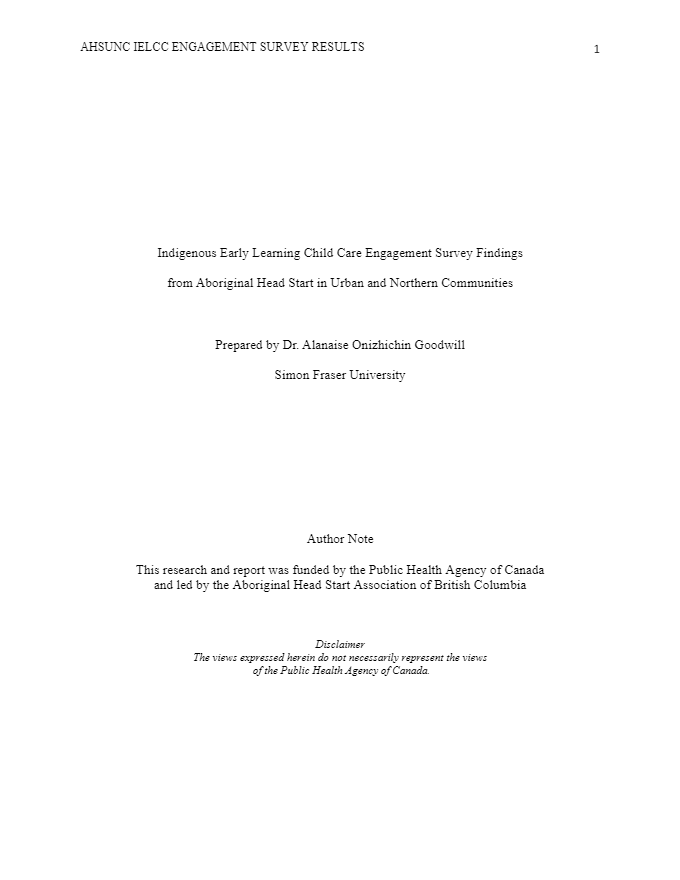 AHSUNC IELCC ENGAGEMENT SURVEY RESULTS

1

Indigenous Early Learning Child Care Engagement Survey Findings

from Aboriginal Head Start in Urban and Northern Communities

Prepared by Dr. Alanaise Onizhichin Goodwill

Simon Fraser University

Author Note

This research and report was funded by the Public Health Agency of Canada and led by the Aboriginal Head Start Association of British Columbia

Disclaimer
The views expressed herein do not necessarily represent the views of the Public Health Agency of Canada.